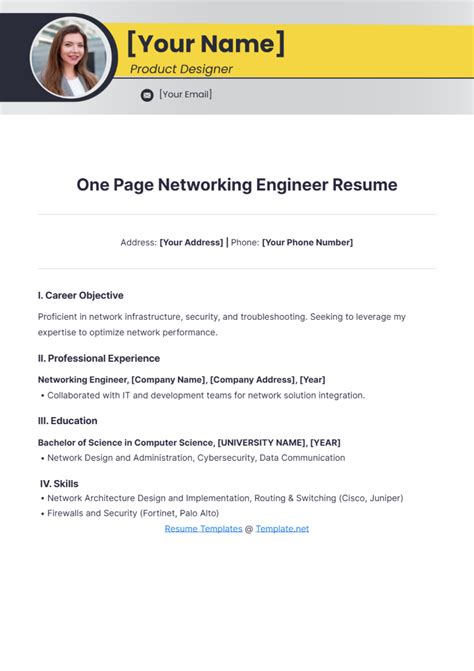 [Your Name]

Product Designer

[Your Email]

One Page Networking Engineer Resume

Address: [Your Address] | Phone: [Your Phone Number]

I. Career Objective

Proficient in network infrastructure, security, and troubleshooting. Seeking to leverage my expertise to optimize network performance.

II. Professional Experience

Networking Engineer, [Company Name], [Company Address], [Year]

• Collaborated with IT and development teams for network solution integration.

III. Education

Bachelor of Science in Computer Science, [UNIVERSITY NAME], [YEAR]

• Network Design and Administration, Cybersecurity, Data Communication

IV. Skills

• Network Architecture Design and Implementation, Routing & Switching (Cisco, Juniper)

• Firewalls and Security (Fortinet, Palo Alto)

Resume Templates @ Template.net